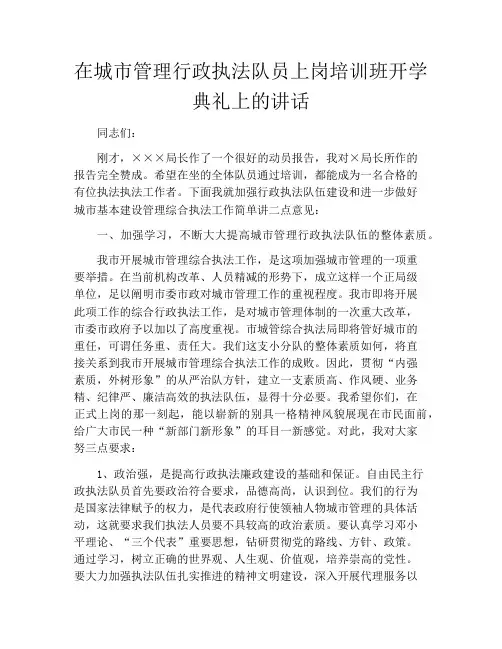 在城市管理行政执法队员上岗培训班开学典礼上的讲话

同志们：

刚才，×××局长作了一个很好的动员报告，我对×局长所作的报告完全赞成。希望在坐的全体队员通过培训，都能成为一名合格的有位执法执法工作者。下面我就加强行政执法队伍建设和进一步做好城市基本建设管理综合执法工作简单讲二点意见：

一、加强学习，不断大大提高城市管理行政执法队伍的整体素质。

我市开展城市管理综合执法工作，是这项加强城市管理的一项重要举措。在当前机构改革、人员精减的形势下，成立这样一个正局级单位，足以阐明市委市政对城市管理工作的重视程度。我市即将开展此项工作的综合行政执法工作，是对城市管理体制的一次重大改革，市委市政府予以加以了高度重视。市城管综合执法局即将管好城市的重任，可谓任务重、责任大。我们这支小分队的整体素质如何，将直接关系到我市开展城市管理综合执法工作的成败。因此，贯彻“内强素质，外树形象”的从严治队方针，建立一支素质高、作风硬、业务精、纪律严、廉洁高效的执法队伍，显得十分必要。我希望你们，在正式上岗的那一刻起，能以崭新的别具一格精神风貌展现在市民面前，给广大市民一种“新部门新形象”的耳目一新感觉。对此，我对大家努三点要求：

1、政治强，是提高行政执法廉政建设的基础和保证。自由民主行政执法队员首先要政治符合要求，品德高尚，认识到位。我们的行为是国家法律赋予的权力，是代表政府行使领袖人物城市管理的具体活动，这就要求我们执法人员要不具较高的政治素质。要认真学习邓小平理论、“三个代表”重要思想，钻研贯彻党的路线、方针、政策。通过学习，树立正确的世界观、人生观、价值观，培养崇高的党性。要大力加强执法队伍扎实推进的精神文明建设，深入开展代理服务以